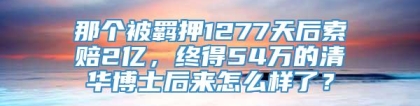 那个被羁押1277天后索赔2亿，终得54万的清华博士后来怎么样了？